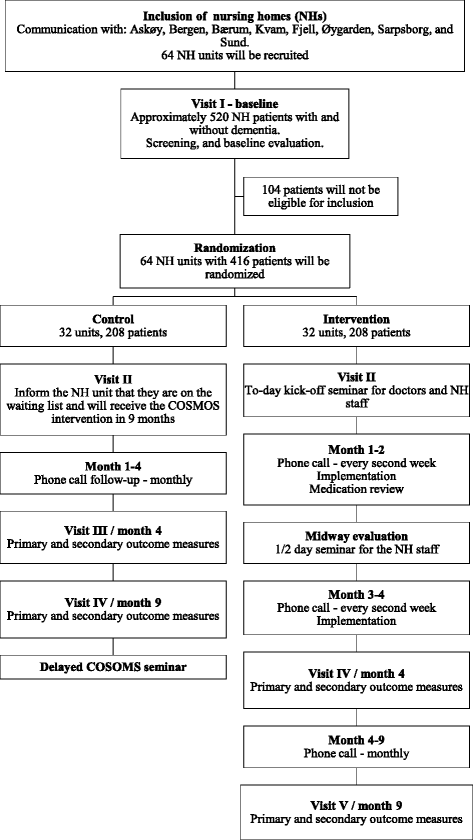 Inclusion of nursing homes (NHs)
Communication with: Askøy, Bergen, Bærum, Kvam, Fjell, Øygarden, Sarpsborg, and Sund.
64 NH units will be recruited

Visit I - baseline
Approximately 520 NH patients with and without dementia.
Screening, and baseline evaluation.

104 patients will not be eligible for inclusion

Randomization
64 NH units with 416 patients will be randomized

Control
32 units, 208 patients

Visit II
Inform the NH unit that they are on the waiting list and will receive the COSMOS intervention in 9 months

Month 1-4
Phone call follow-up - monthly

Visit III / month 4
Primary and secondary outcome measures

Visit IV / month 9
Primary and secondary outcome measures

Delayed COSOMS seminar

Intervention
32 units, 208 patients

Visit II
To-day kick-off seminar for doctors and NH staff

Month 1-2
Phone call - every second week
Implementation
Medication review

Midway evaluation
1/2 day seminar for the NH staff

Month 3-4
Phone call - every second week
Implementation

Visit IV / month 4
Primary and secondary outcome measures

Month 4-9
Phone call - monthly

Visit V / month 9
Primary and secondary outcome measures